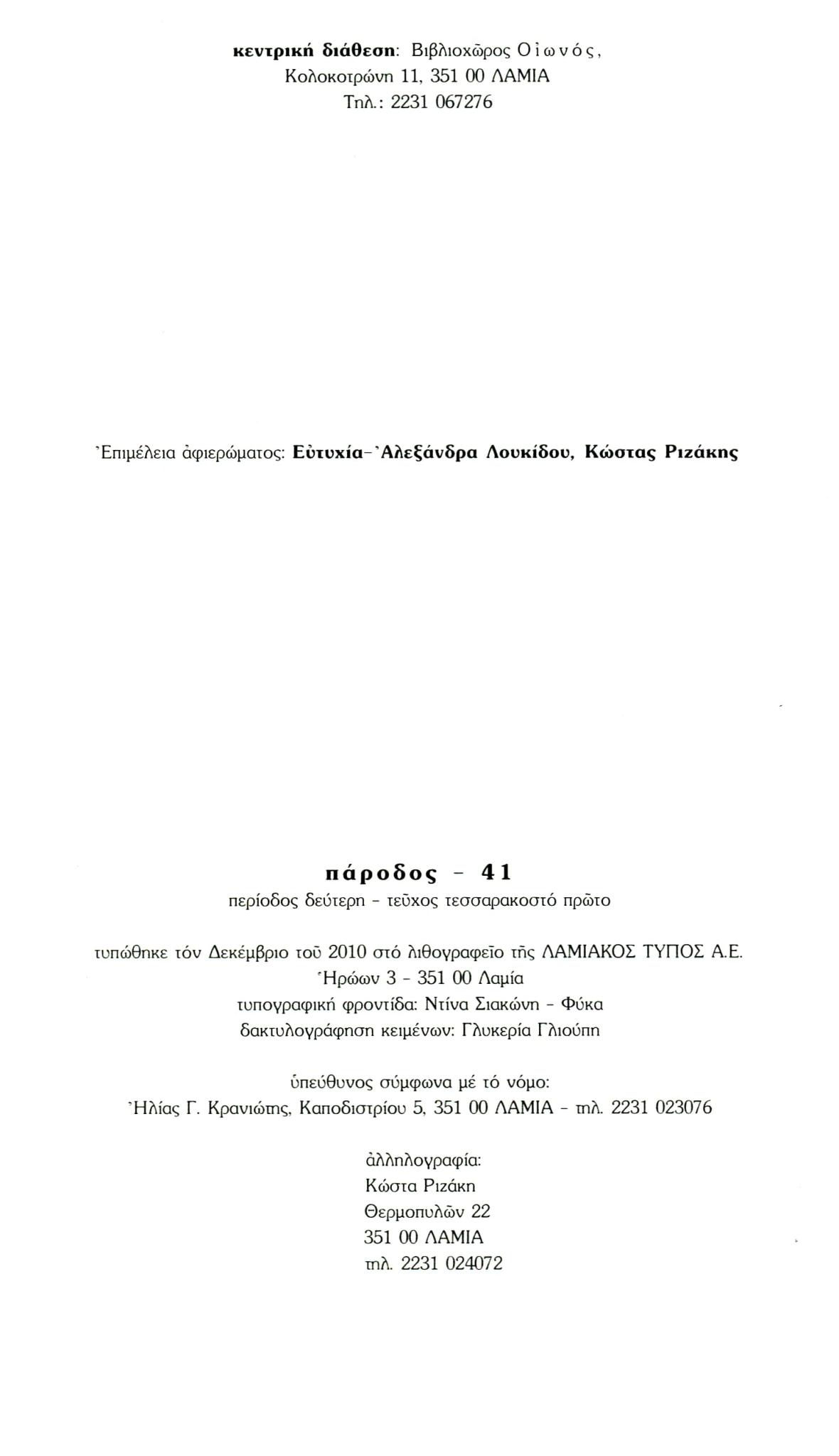 κεντρική διάθεση: Βιβλιοχῶρος Οἰωνός,
Κολοκοτρώνη 11, 351 00 ΛΑΜΙΑ
Τηλ.: 2231 067276

Ἐπιμέλεια ἀφιερώματος: Εὐτυχία-Ἀλεξάνδρα Λουκίδου, Κώστας Ριζάκης

πάροδος - 41
περίοδος δεύτερη - τεῦχος τεσσαρακοστό πρῶτο

τυπώθηκε τόν Δεκέμβριο τοῦ 2010 στό λιθογραφεῖο τῆς ΛΑΜΙΑΚΟΣ ΤΥΠΟΣ Α.Ε.
Ἡρώων 3 - 351 00 Λαμία
τυπογραφική φροντίδα: Ντίνα Σιακώνη - Φύκα
δακτυλογράφηση κειμένων: Γλυκερία Γλιούπη

ὑπεύθυνος σύμφωνα μέ τό νόμο:
Ἠλίας Γ. Κρανιώτης, Καποδιστρίου 5, 351 00 ΛΑΜΙΑ - τηλ. 2231 023076

ἀλληλογραφία:
Κώστα Ριζάκη
Θερμοπυλῶν 22
351 00 ΛΑΜΙΑ
τηλ. 2231 024072